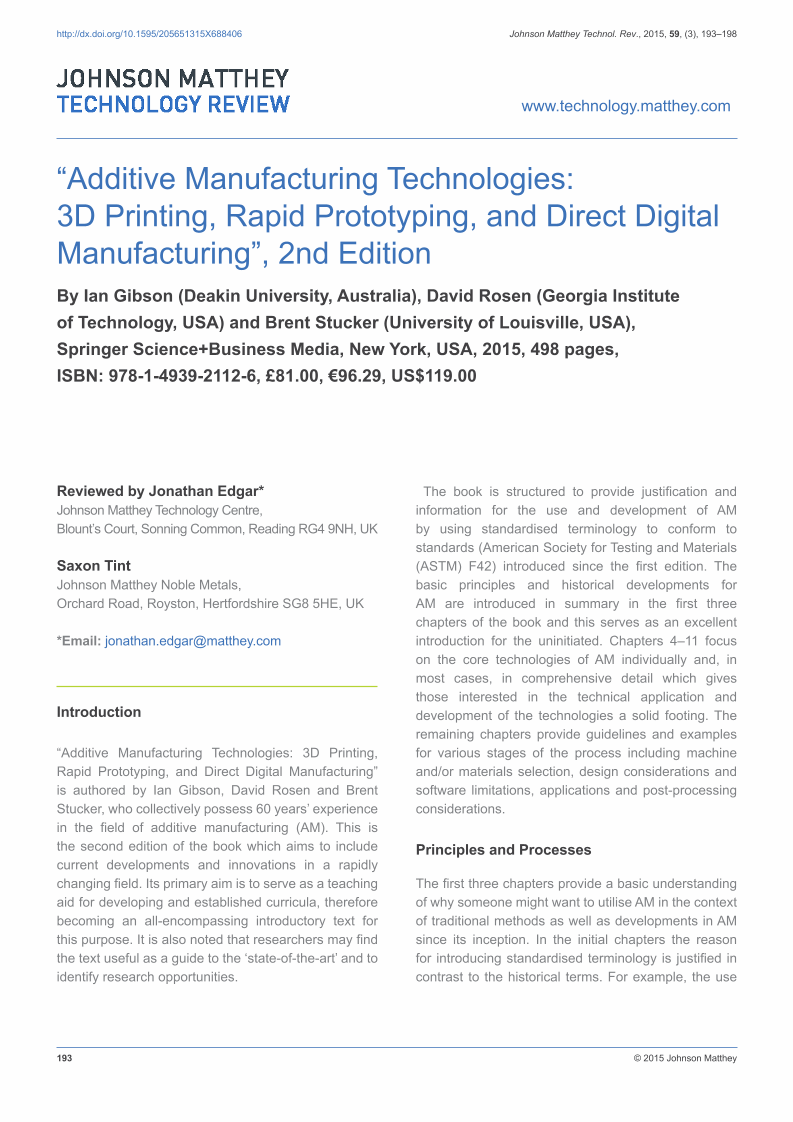 http://dx.doi.org/10.1595/205651315X688406

Johnson Matthey Technol. Rev., 2015, 59, (3), 193–198

JOHNSON MATTHEY
TECHNOLOGY REVIEW

www.technology.matthey.com

“Additive Manufacturing Technologies: 3D Printing, Rapid Prototyping, and Direct Digital Manufacturing”, 2nd Edition

By Ian Gibson (Deakin University, Australia), David Rosen (Georgia Institute of Technology, USA) and Brent Stucker (University of Louisville, USA), Springer Science+Business Media, New York, USA, 2015, 498 pages, ISBN: 978-1-4939-2112-6, £81.00, €96.29, US$119.00

Reviewed by Jonathan Edgar*
Johnson Matthey Technology Centre, Blount’s Court, Sonning Common, Reading RG4 9NH, UK

Saxon Tint
Johnson Matthey Noble Metals, Orchard Road, Royston, Hertfordshire SG8 5HE, UK

*Email: jonathan.edgar@matthey.com

Introduction

“Additive Manufacturing Technologies: 3D Printing, Rapid Prototyping, and Direct Digital Manufacturing” is authored by Ian Gibson, David Rosen and Brent Stucker, who collectively possess 60 years’ experience in the field of additive manufacturing (AM). This is the second edition of the book which aims to include current developments and innovations in a rapidly changing field. Its primary aim is to serve as a teaching aid for developing and established curricula, therefore becoming an all-encompassing introductory text for this purpose. It is also noted that researchers may find the text useful as a guide to the ‘state-of-the-art’ and to identify research opportunities.

The book is structured to provide justification and information for the use and development of AM by using standardised terminology to conform to standards (American Society for Testing and Materials (ASTM) F42) introduced since the first edition. The basic principles and historical developments for AM are introduced in summary in the first three chapters of the book and this serves as an excellent introduction for the uninitiated. Chapters 4–11 focus on the core technologies of AM individually and, in most cases, in comprehensive detail which gives those interested in the technical application and development of the technologies a solid footing. The remaining chapters provide guidelines and examples for various stages of the process including machine and/or materials selection, design considerations and software limitations, applications and post-processing considerations.

Principles and Processes

The first three chapters provide a basic understanding of why someone might want to utilise AM in the context of traditional methods as well as developments in AM since its inception. In the initial chapters the reason for introducing standardised terminology is justified in contrast to the historical terms. For example, the use

193

© 2015 Johnson Matthey